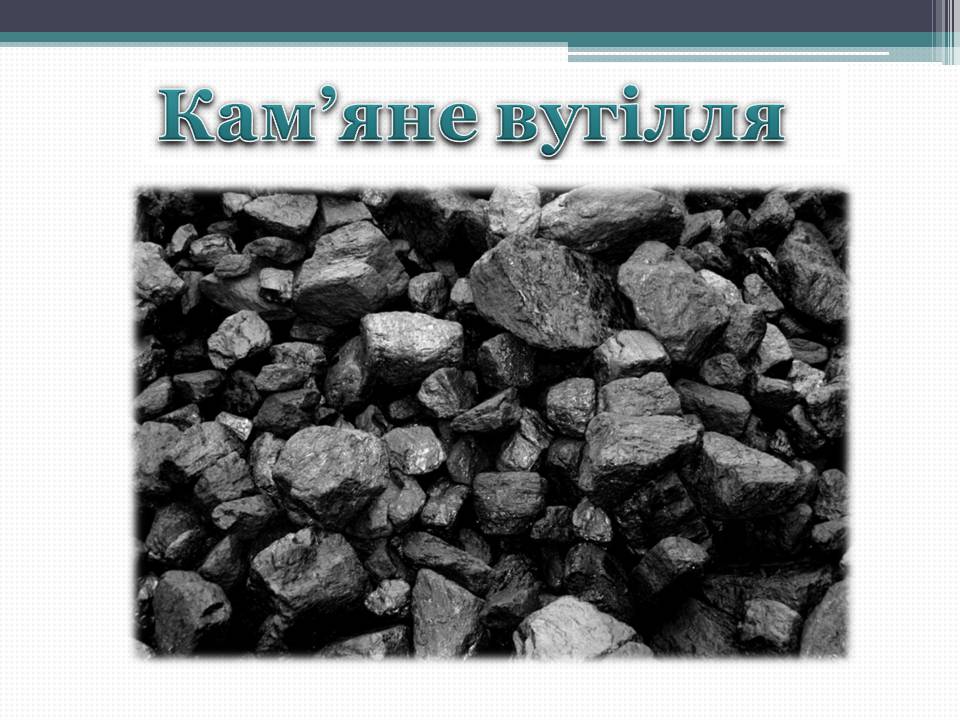 Кам’яне вугілля